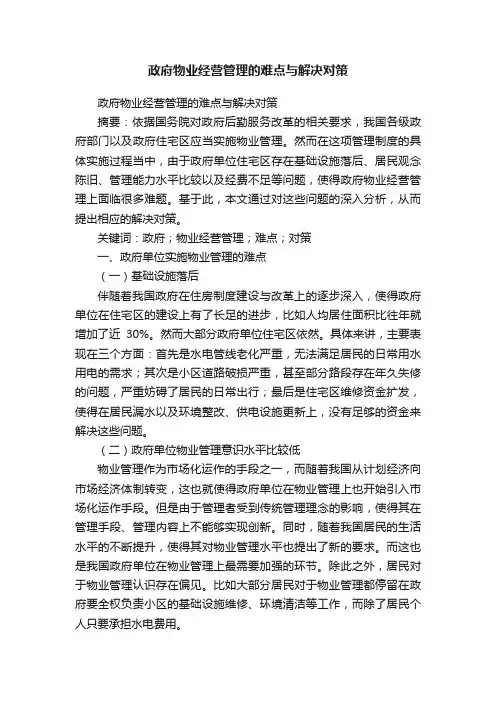 政府物业经营管理的难点与解决对策

政府物业经营管理的难点与解决对策

摘要：依据国务院对政府后勤服务改革的相关要求，我国各级政府部门以及政府住宅区应当实施物业管理。然而在这项管理制度的具体实施过程当中，由于政府单位住宅区存在基础设施落后、居民观念陈旧、管理能力水平比较以及经费不足等问题，使得政府物业经营管理上面临很多难题。基于此，本文通过对这些问题的深入分析，从而提出相应的解决对策。

关键词：政府；物业经营管理；难点；对策

一、政府单位实施物业管理的难点

（一）基础设施落后

伴随着我国政府在住房制度建设与改革上的逐步深入，使得政府单位在住宅区的建设上有了长足的进步，比如人均居住面积比往年就增加了近 30%。然而大部分政府单位住宅区依然。具体来讲，主要表现在三个方面：首先是水电管线老化严重，无法满足居民的日常用水用电的需求；其次是小区道路破损严重，甚至部分路段存在年久失修的问题，严重妨碍了居民的日常出行；最后是住宅区维修资金扩发，使得在居民漏水以及环境整改、供电设施更新上，没有足够的资金来解决这些问题。

（二）政府单位物业管理意识水平比较低

物业管理作为市场化运作的手段之一，而随着我国从计划经济向市场经济体制转变，这也就使得政府单位在物业管理上也开始引入市场化运作手段。但是由于管理者受到传统管理理念的影响，使得其在管理手段、管理内容上不能够实现创新。同时，随着我国居民的生活水平的不断提升，使得其对物业管理水平也提出了新的要求。而这也是我国政府单位在物业管理上最需要加强的环节。除此之外，居民对于物业管理认识存在偏见。比如大部分居民对于物业管理都停留在政府要全权负责小区的基础设施维修、环境清洁等工作，而除了居民个人只要承担水电费用。